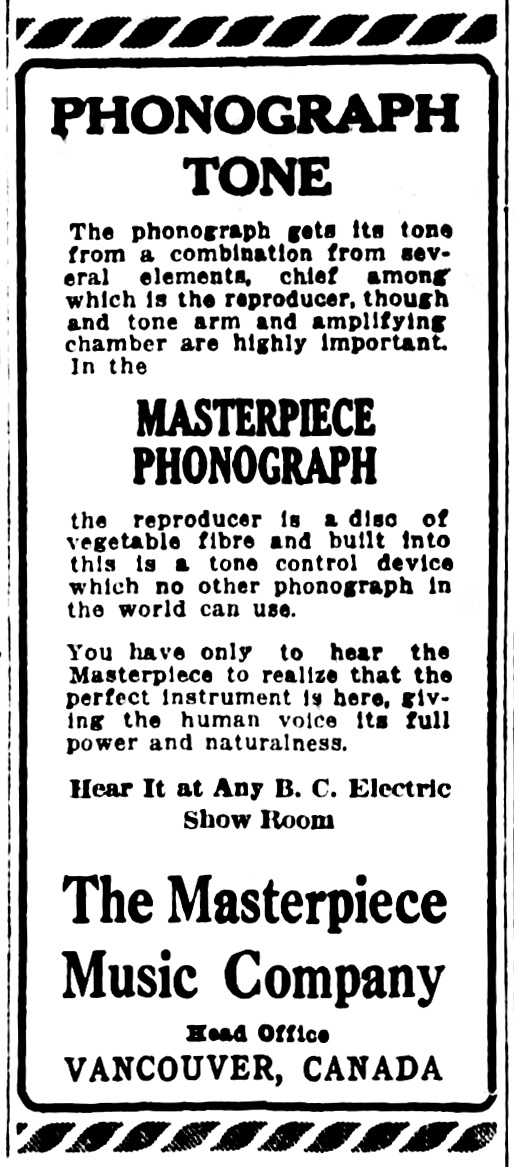 PHONOGRAPH TONE

The phonograph gets its tone from a combination from several elements, chief among which is the reproducer, though and tone arm and amplifying chamber are highly important. In the

MASTERPIECE PHONOGRAPH

the reproducer is a disc of vegetable fibre and built into this is a tone control device which no other phonograph in the world can use.

You have only to hear the Masterpiece to realize that the perfect instrument is here, giving the human voice its full power and naturalness.

Hear It at Any B. C. Electric Show Room

The Masterpiece Music Company

Head Office
VANCOUVER, CANADA